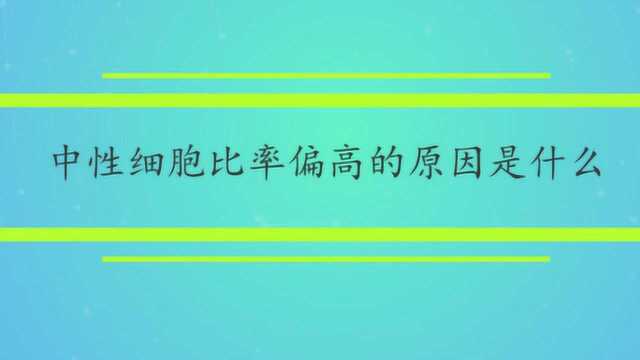 中性细胞比率偏高的原因是什么